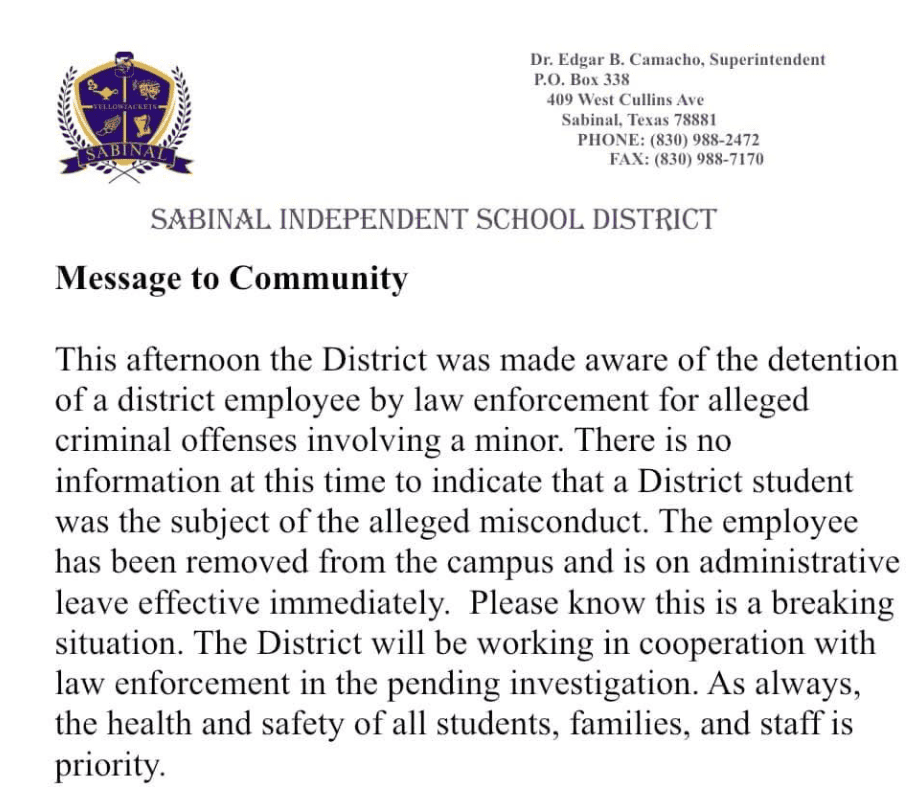 YELLOWJACKETS
SABINAL

Dr. Edgar B. Camacho, Superintendent
P.O. Box 338
409 West Cullins Ave
Sabinal, Texas 78881
PHONE: (830) 988-2472
FAX: (830) 988-7170

SABINAL INDEPENDENT SCHOOL DISTRICT

Message to Community

This afternoon the District was made aware of the detention of a district employee by law enforcement for alleged criminal offenses involving a minor. There is no information at this time to indicate that a District student was the subject of the alleged misconduct. The employee has been removed from the campus and is on administrative leave effective immediately. Please know this is a breaking situation. The District will be working in cooperation with law enforcement in the pending investigation. As always, the health and safety of all students, families, and staff is priority.